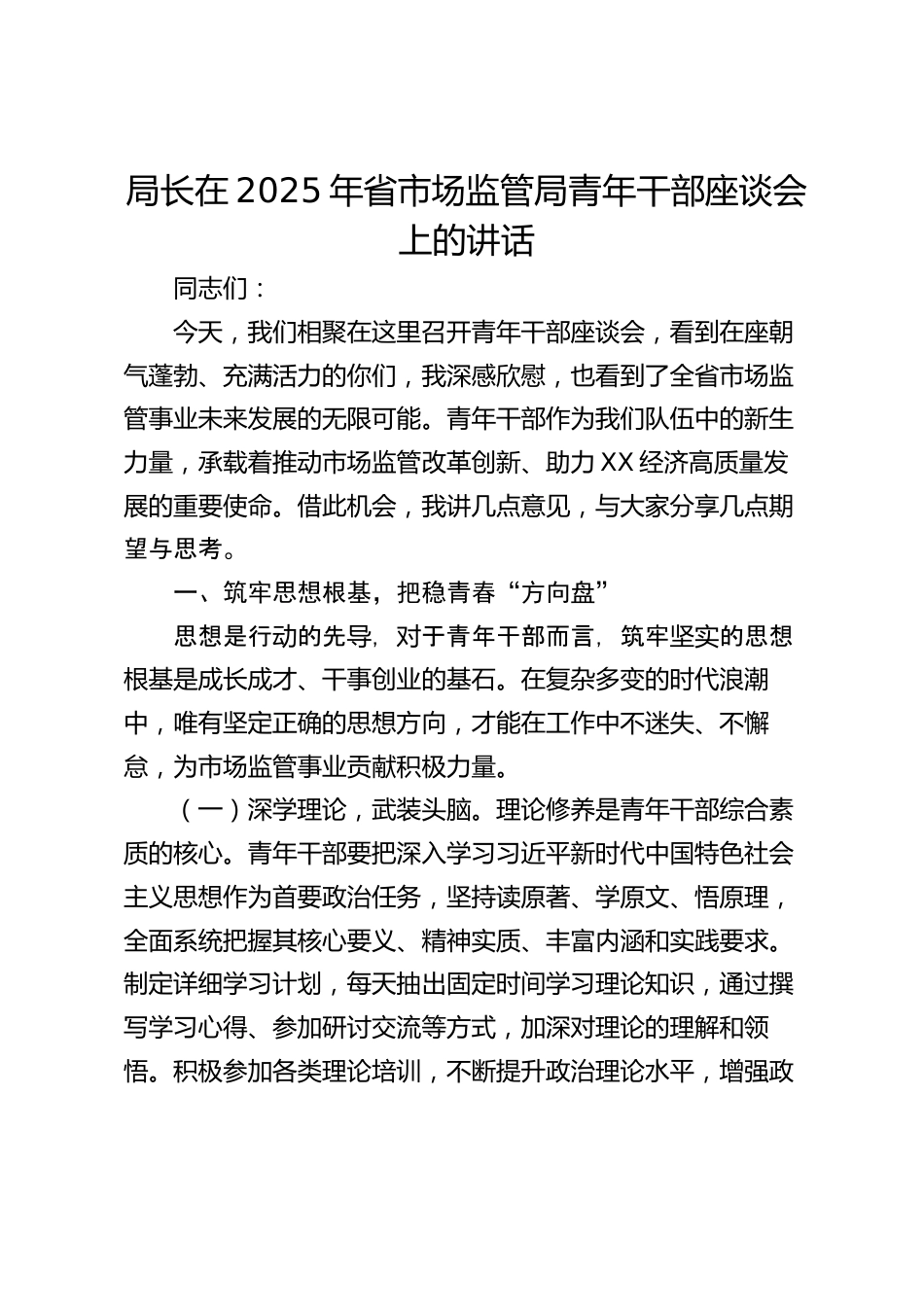 局长在2025年省市场监管局青年干部座谈会上的讲话

同志们：

今天，我们相聚在这里召开青年干部座谈会，看到在座朝气蓬勃、充满活力的你们，我深感欣慰，也看到了全省市场监管事业未来发展的无限可能。青年干部作为我们队伍中的新生力量，承载着推动市场监管改革创新、助力XX经济高质量发展的重要使命。借此机会，我讲几点意见，与大家分享几点期望与思考。

一、筑牢思想根基，把稳青春“方向盘”

思想是行动的先导，对于青年干部而言，筑牢坚实的思想根基是成长成才、干事创业的基石。在复杂多变的时代浪潮中，唯有坚定正确的思想方向，才能在工作中不迷失、不懈怠，为市场监管事业贡献积极力量。

（一）深学理论，武装头脑。理论修养是青年干部综合素质的核心。青年干部要把深入学习习近平新时代中国特色社会主义思想作为首要政治任务，坚持读原著、学原文、悟原理，全面系统把握其核心要义、精神实质、丰富内涵和实践要求。制定详细学习计划，每天抽出固定时间学习理论知识，通过撰写学习心得、参加研讨交流等方式，加深对理论的理解和领悟。积极参加各类理论培训，不断提升政治理论水平，增强政